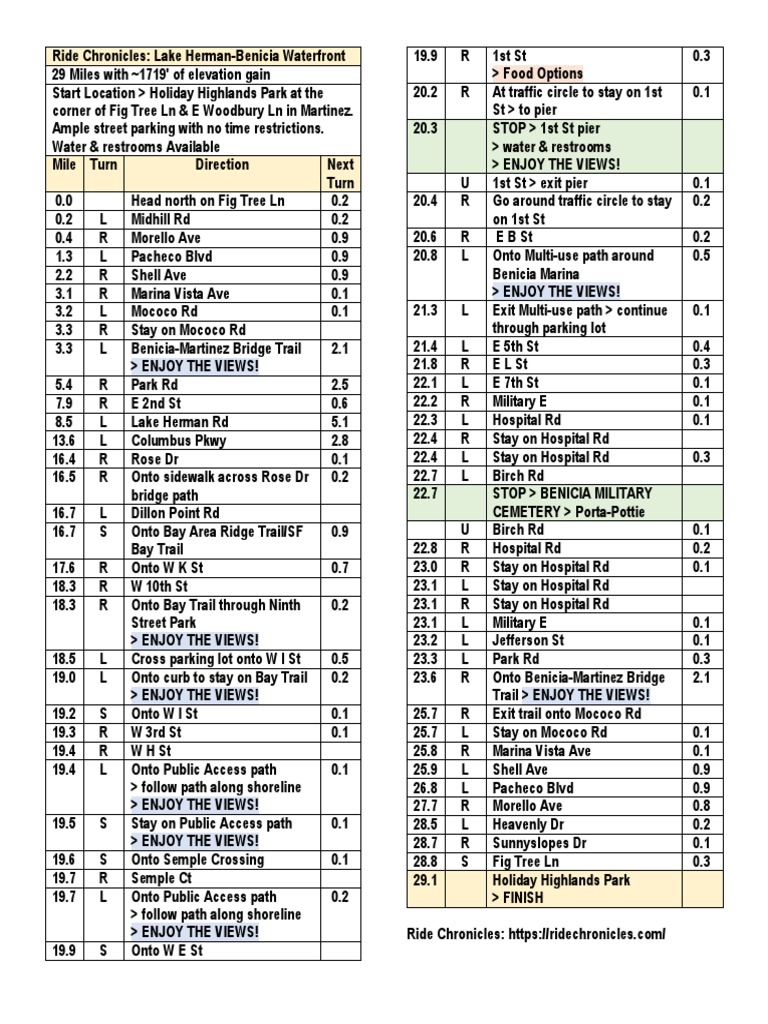 Ride Chronicles: Lake Herman-Benicia Waterfront
29 Miles with ~1719' of elevation gain
Start Location > Holiday Highlands Park at the corner of Fig Tree Ln & E Woodbury Ln in Martinez. Ample street parking with no time restrictions. Water & restrooms Available

| Mile | Turn | Direction | Next Turn |
|---|---|---|---|
| 0.0 | | Head north on Fig Tree Ln | 0.2 |
| 0.2 | L | Midhill Rd | 0.2 |
| 0.4 | R | Morello Ave | 0.9 |
| 1.3 | L | Pacheco Blvd | 0.9 |
| 2.2 | R | Shell Ave | 0.9 |
| 3.1 | R | Marina Vista Ave | 0.1 |
| 3.2 | L | Mococo Rd | 0.1 |
| 3.3 | R | Stay on Mococo Rd | |
| 3.3 | L | Benicia-Martinez Bridge Trail > ENJOY THE VIEWS! | 2.1 |
| 5.4 | R | Park Rd | 2.5 |
| 7.9 | R | E 2nd St | 0.6 |
| 8.5 | L | Lake Herman Rd | 5.1 |
| 13.6 | L | Columbus Pkwy | 2.8 |
| 16.4 | R | Rose Dr | 0.1 |
| 16.5 | R | Onto sidewalk across Rose Dr bridge path | 0.2 |
| 16.7 | L | Dillon Point Rd | |
| 16.7 | S | Onto Bay Area Ridge Trail/SF Bay Trail | 0.9 |
| 17.6 | R | Onto W K St | 0.7 |
| 18.3 | R | W 10th St | |
| 18.3 | R | Onto Bay Trail through Ninth Street Park > ENJOY THE VIEWS! | 0.2 |
| 18.5 | L | Cross parking lot onto W I St | 0.5 |
| 19.0 | L | Onto curb to stay on Bay Trail > ENJOY THE VIEWS! | 0.2 |
| 19.2 | S | Onto W I St | 0.1 |
| 19.3 | R | W 3rd St | 0.1 |
| 19.4 | R | W H St | |
| 19.4 | L | Onto Public Access path > follow path along shoreline > ENJOY THE VIEWS! | 0.1 |
| 19.5 | S | Stay on Public Access path > ENJOY THE VIEWS! | 0.1 |
| 19.6 | S | Onto Semple Crossing | 0.1 |
| 19.7 | R | Semple Ct | |
| 19.7 | L | Onto Public Access path > follow path along shoreline > ENJOY THE VIEWS! | 0.2 |
| 19.9 | S | Onto W E St | |
| 19.9 | R | 1st St > Food Options | 0.3 |
| 20.2 | R | At traffic circle to stay on 1st St > to pier | 0.1 |
| 20.3 | | STOP > 1st St pier > water & restrooms > ENJOY THE VIEWS! | |
| | U | 1st St > exit pier | 0.1 |
| 20.4 | R | Go around traffic circle to stay on 1st St | 0.2 |
| 20.6 | R | E B St | 0.2 |
| 20.8 | L | Onto Multi-use path around Benicia Marina > ENJOY THE VIEWS! | 0.5 |
| 21.3 | L | Exit Multi-use path > continue through parking lot | 0.1 |
| 21.4 | L | E 5th St | 0.4 |
| 21.8 | R | E L St | 0.3 |
| 22.1 | L | E 7th St | 0.1 |
| 22.2 | R | Military E | 0.1 |
| 22.3 | L | Hospital Rd | 0.1 |
| 22.4 | R | Stay on Hospital Rd | |
| 22.4 | L | Stay on Hospital Rd | 0.3 |
| 22.7 | L | Birch Rd | |
| 22.7 | | STOP > BENICIA MILITARY CEMETERY > Porta-Pottie | |
| | U | Birch Rd | 0.1 |
| 22.8 | R | Hospital Rd | 0.2 |
| 23.0 | R | Stay on Hospital Rd | 0.1 |
| 23.1 | L | Stay on Hospital Rd | |
| 23.1 | R | Stay on Hospital Rd | |
| 23.1 | L | Military E | 0.1 |
| 23.2 | L | Jefferson St | 0.1 |
| 23.3 | L | Park Rd | 0.3 |
| 23.6 | R | Onto Benicia-Martinez Bridge Trail > ENJOY THE VIEWS! | 2.1 |
| 25.7 | R | Exit trail onto Mococo Rd | |
| 25.7 | L | Stay on Mococo Rd | 0.1 |
| 25.8 | R | Marina Vista Ave | 0.1 |
| 25.9 | L | Shell Ave | 0.9 |
| 26.8 | L | Pacheco Blvd | 0.9 |
| 27.7 | R | Morello Ave | 0.8 |
| 28.5 | L | Heavenly Dr | 0.2 |
| 28.7 | R | Sunnyslopes Dr | 0.1 |
| 28.8 | S | Fig Tree Ln | 0.3 |
| 29.1 | | Holiday Highlands Park > FINISH | |

Ride Chronicles: https://ridechronicles.com/